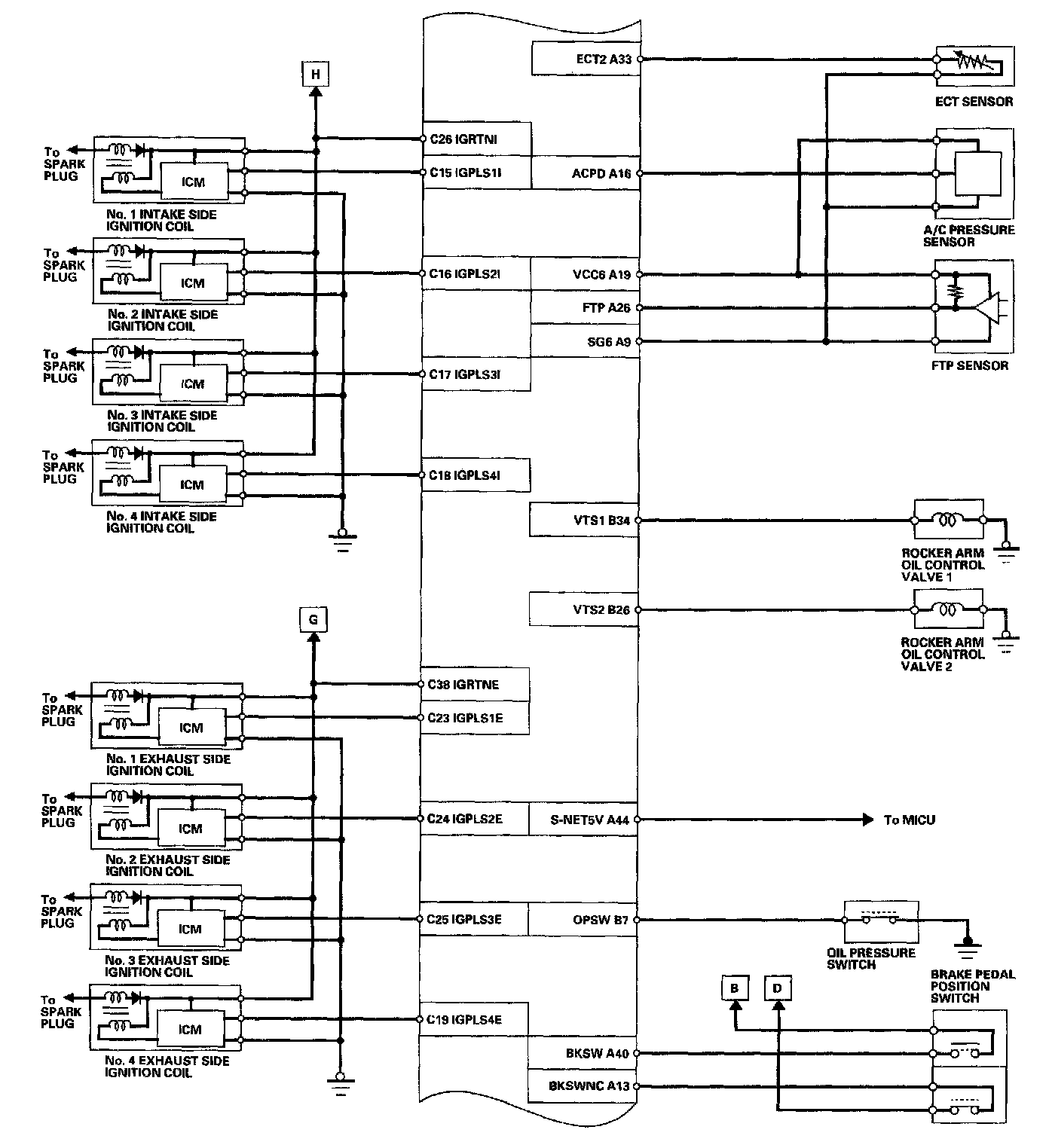 H

To SPARK PLUG
ICM
No. 1 INTAKE SIDE IGNITION COIL

To SPARK PLUG
ICM
No. 2 INTAKE SIDE IGNITION COIL

To SPARK PLUG
ICM
No. 3 INTAKE SIDE IGNITION COIL

To SPARK PLUG
ICM
No. 4 INTAKE SIDE IGNITION COIL

G

To SPARK PLUG
ICM
No. 1 EXHAUST SIDE IGNITION COIL

To SPARK PLUG
ICM
No. 2 EXHAUST SIDE IGNITION COIL

To SPARK PLUG
ICM
No. 3 EXHAUST SIDE IGNITION COIL

To SPARK PLUG
ICM
No. 4 EXHAUST SIDE IGNITION COIL

C26 IGRTNI
C15 IGPLS1I
C16 IGPLS2I
C17 IGPLS3I
C18 IGPLS4I
C38 IGRTNE
C23 IGPLS1E
C24 IGPLS2E
C25 IGPLS3E
C19 IGPLS4E

ECT2 A33
ACPD A16
VCC6 A19
FTP A26
SG6 A9
VTS1 B34
VTS2 B26
S-NET5V A44
OPSW B7
BKSW A40
BKSWNC A13

ECT SENSOR
A/C PRESSURE SENSOR
FTP SENSOR
ROCKER ARM OIL CONTROL VALVE 1
ROCKER ARM OIL CONTROL VALVE 2
To MICU
OIL PRESSURE SWITCH
B
D
BRAKE PEDAL POSITION SWITCH